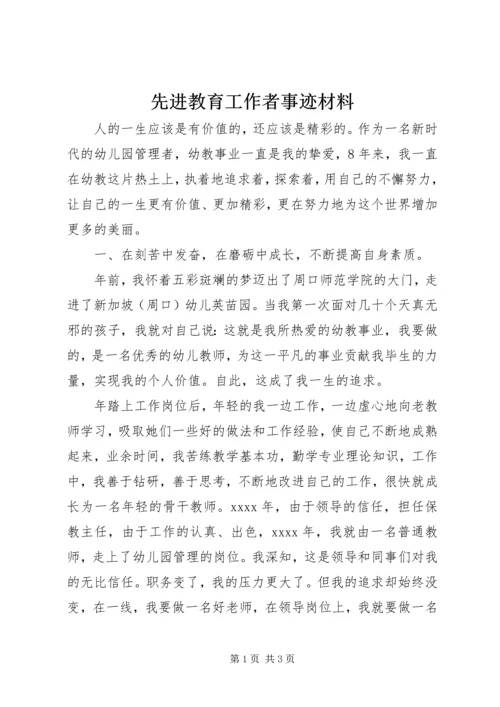 先进教育工作者事迹材料

人的一生应该是有价值的，还应该是精彩的。作为一名新时代的幼儿园管理者，幼教事业一直是我的挚爱，8年来，我一直在幼教这片热土上，执着地追求着，探索着，用自己的不懈努力，让自己的一生更有价值、更加精彩，更在努力地为这个世界增加更多的美丽。

一、在刻苦中发奋，在磨砺中成长，不断提高自身素质。

年前，我怀着五彩斑斓的梦迈出了周口师范学院的大门，走进了新加坡（周口）幼儿英苗园。当我第一次面对几十个天真无邪的孩子，我就对自己说：这就是我所热爱的幼教事业，我要做的，是一名优秀的幼儿教师，为这一平凡的事业贡献我毕生的力量，实现我的个人价值。自此，这成了我一生的追求。

年踏上工作岗位后，年轻的我一边工作，一边虚心地向老教师学习，吸取她们一些好的做法和工作经验，使自己不断地成熟起来，业余时间，我苦练教学基本功，勤学专业理论知识，工作中，我善于钻研，善于思考，不断地改进自己的工作，很快就成长为一名年轻的骨干教师。xxxx年，由于领导的信任，担任保教主任，由于工作的认真、出色，xxxx年，我就由一名普通教师，走上了幼儿园管理的岗位。我深知，这是领导和同事们对我的无比信任。职务变了，我的压力更大了。但我的追求却始终没变，在一线，我要做一名好老师，在领导岗位上，我就要做一名

第1页 共3页